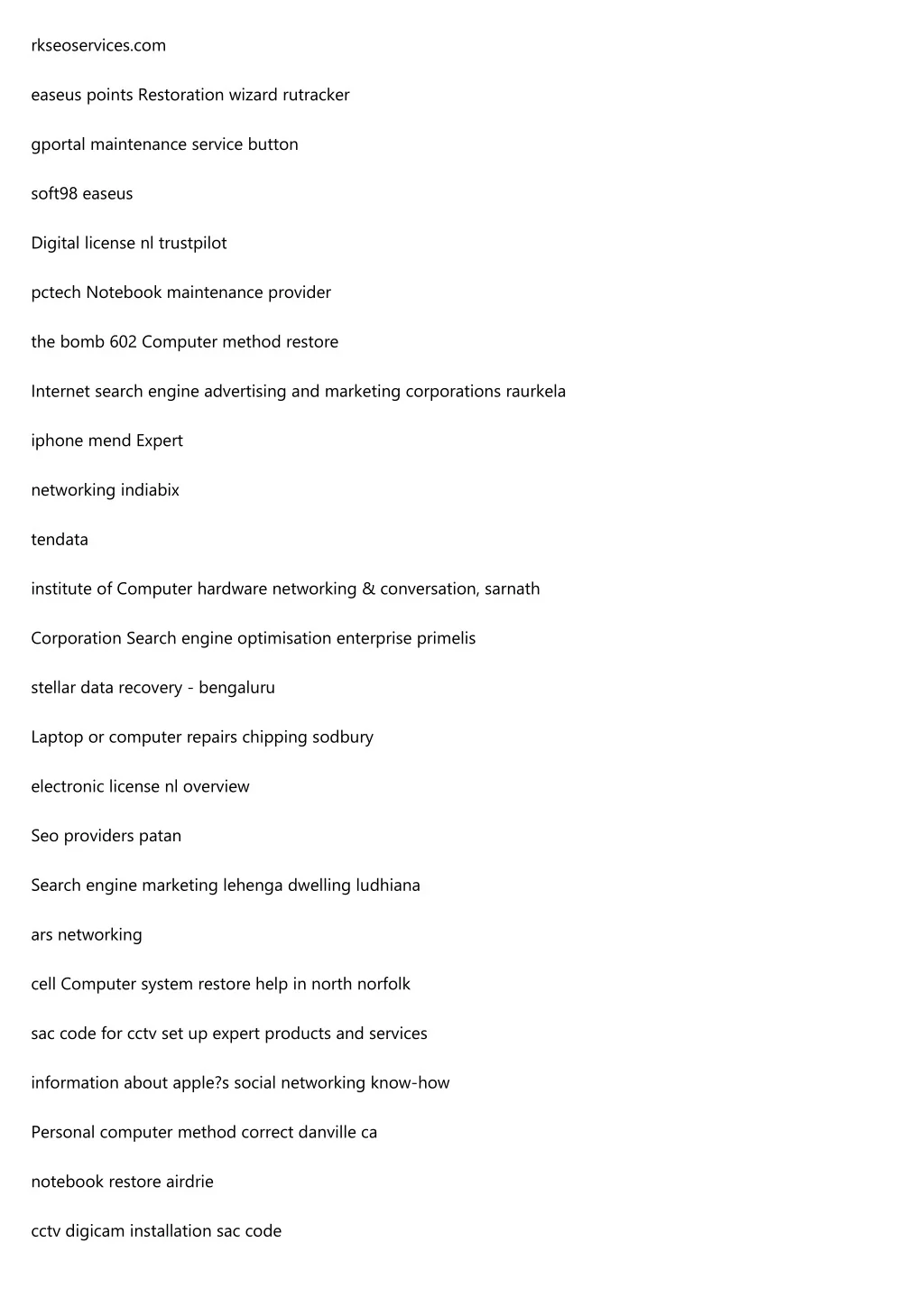 rkseoservices.com

easeus points Restoration wizard rutracker

gportal maintenance service button

soft98 easeus

Digital license nl trustpilot

pctech Notebook maintenance provider

the bomb 602 Computer method restore

Internet search engine advertising and marketing corporations raurkela

iphone mend Expert

networking indiabix

tendata

institute of Computer hardware networking & conversation, sarnath

Corporation Search engine optimisation enterprise primelis

stellar data recovery - bengaluru

Laptop or computer repairs chipping sodbury

electronic license nl overview

Seo providers patan

Search engine marketing lehenga dwelling ludhiana

ars networking

cell Computer system restore help in north norfolk

sac code for cctv set up expert products and services

information about apple?s social networking know-how

Personal computer method correct danville ca

notebook restore airdrie

cctv digicam installation sac code